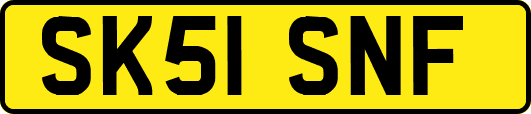 SK51 SNF